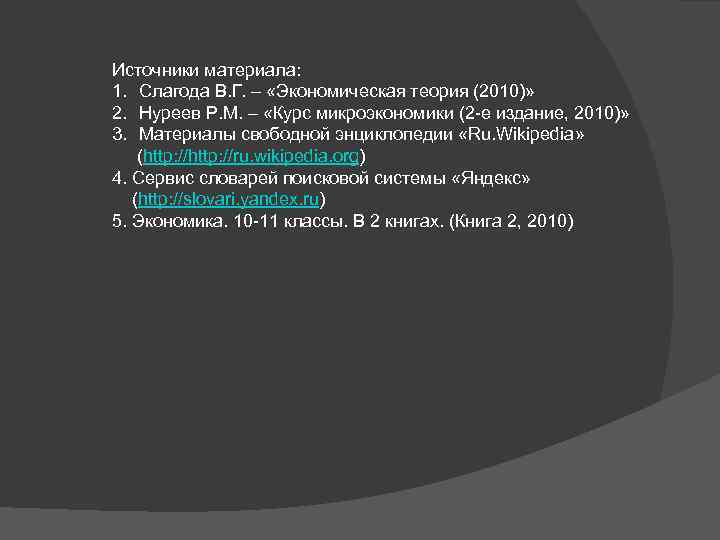 Источники материала:
1. Слагода В.Г. – «Экономическая теория (2010)»
2. Нуреев Р.М. – «Курс микроэкономики (2-е издание, 2010)»
3. Материалы свободной энциклопедии «Ru.Wikipedia» (http://http://ru.wikipedia.org)
4. Сервис словарей поисковой системы «Яндекс» (http://slovari.yandex.ru)
5. Экономика. 10-11 классы. В 2 книгах. (Книга 2, 2010)